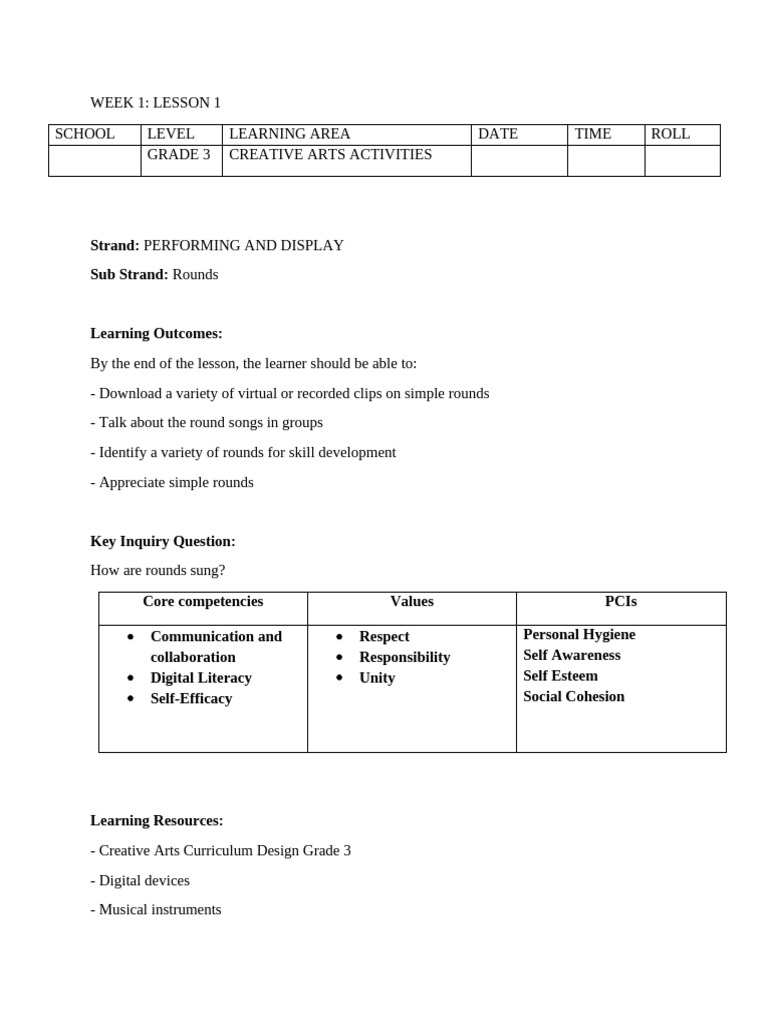 WEEK 1: LESSON 1

| SCHOOL | LEVEL | LEARNING AREA | DATE | TIME | ROLL |
|---|---|---|---|---|---|
|  | GRADE 3 | CREATIVE ARTS ACTIVITIES |  |  |  |

Strand: PERFORMING AND DISPLAY

Sub Strand: Rounds

Learning Outcomes:

By the end of the lesson, the learner should be able to:

- Download a variety of virtual or recorded clips on simple rounds

- Talk about the round songs in groups

- Identify a variety of rounds for skill development

- Appreciate simple rounds

Key Inquiry Question:

How are rounds sung?

| Core competencies | Values | PCIs |
|---|---|---|
| • Communication and collaboration • Digital Literacy • Self-Efficacy | • Respect • Responsibility • Unity | Personal Hygiene Self Awareness Self Esteem Social Cohesion |

Learning Resources:

- Creative Arts Curriculum Design Grade 3

- Digital devices

- Musical instruments